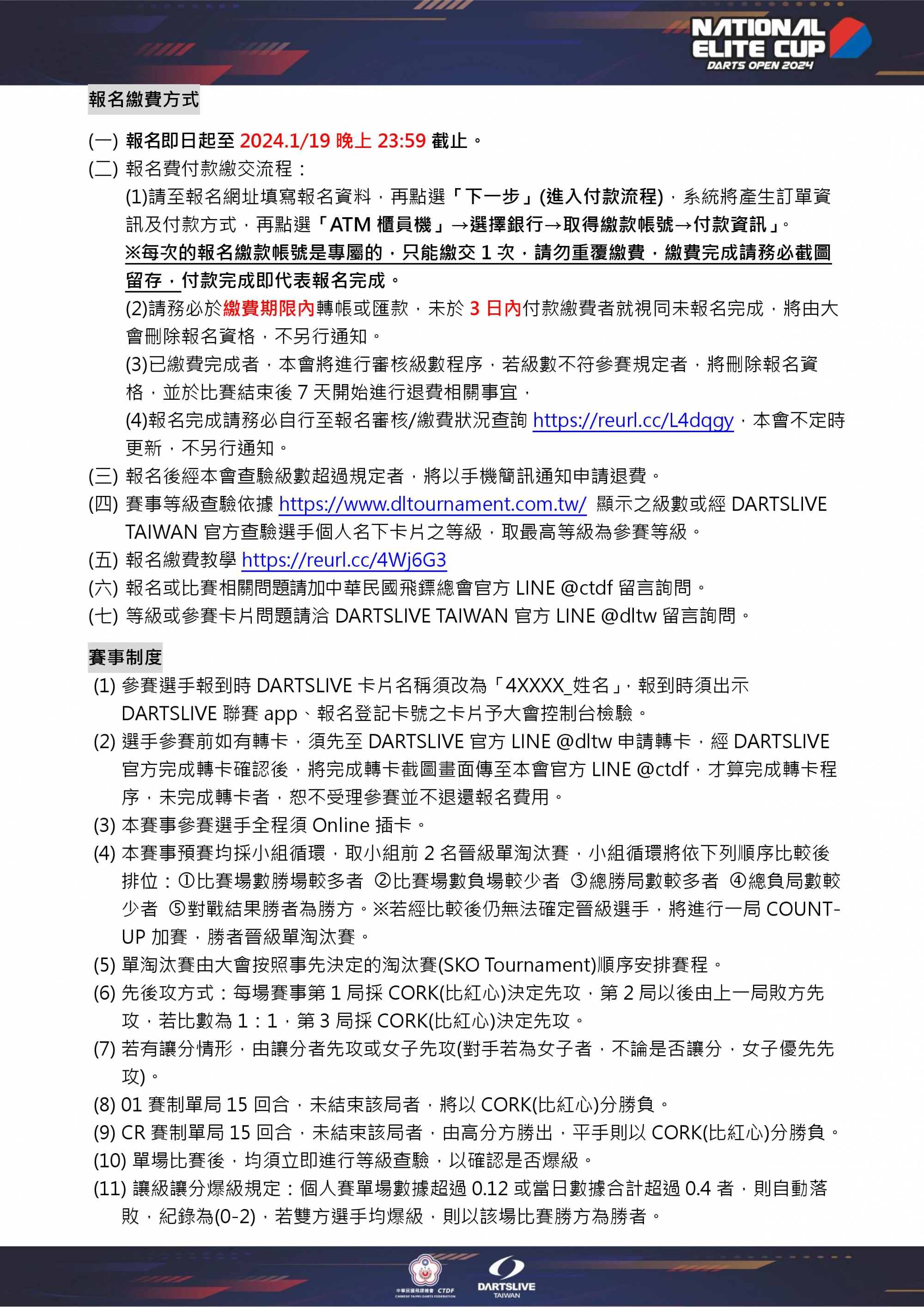 NATIONAL ELITE CUP
DARTS OPEN 2024

報名繳費方式

(一) 報名即日起至 2024.1/19 晚上 23:59 截止。
(二) 報名費付款繳交流程：
(1)請至報名網址填寫報名資料，再點選「下一步」(進入付款流程)，系統將產生訂單資訊及付款方式，再點選「ATM 櫃員機」→選擇銀行→取得繳款帳號→付款資訊」。
※每次的報名繳款帳號是專屬的，只能繳交 1 次，請勿重覆繳費，繳費完成請務必截圖留存，付款完成即代表報名完成。
(2)請務必於繳費期限內轉帳或匯款，未於 3 日內付款繳費者就視同未報名完成，將由大會刪除報名資格，不另行通知。
(3)已繳費完成者，本會將進行審核級數程序，若級數不符參賽規定者，將刪除報名資格，並於比賽結束後 7 天開始進行退費相關事宜，
(4)報名完成請務必自行至報名審核/繳費狀況查詢 https://reurl.cc/L4dqgy，本會不定時更新，不另行通知。
(三) 報名後經本會查驗級數超過規定者，將以手機簡訊通知申請退費。
(四) 賽事等級查驗依據 https://www.dltournament.com.tw/ 顯示之級數或經 DARTSLIVE TAIWAN 官方查驗選手個人名下卡片之等級，取最高等級為參賽等級。
(五) 報名繳費教學 https://reurl.cc/4Wj6G3
(六) 報名或比賽相關問題請加中華民國飛鏢總會官方 LINE @ctdf 留言詢問。
(七) 等級或參賽卡片問題請洽 DARTSLIVE TAIWAN 官方 LINE @dltw 留言詢問。

賽事制度

(1) 參賽選手報到時 DARTSLIVE 卡片名稱須改為「4XXXX_姓名」，報到時須出示 DARTSLIVE 聯賽 app、報名登記卡號之卡片予大會控制台檢驗。
(2) 選手參賽前如有轉卡，須先至 DARTSLIVE 官方 LINE @dltw 申請轉卡，經 DARTSLIVE 官方完成轉卡確認後，將完成轉卡截圖畫面傳至本會官方 LINE @ctdf，才算完成轉卡程序，未完成轉卡者，恕不受理參賽並不退還報名費用。
(3) 本賽事參賽選手全程須 Online 插卡。
(4) 本賽事預賽均採小組循環，取小組前 2 名晉級單淘汰賽，小組循環將依下列順序比較後排位：①比賽場數勝場較多者 ②比賽場數負場較少者 ③總勝局數較多者 ④總負局數較少者 ⑤對戰結果勝者為勝方。※若經比較後仍無法確定晉級選手，將進行一局 COUNT-UP 加賽，勝者晉級單淘汰賽。
(5) 單淘汰賽由大會按照事先決定的淘汰賽(SKO Tournament)順序安排賽程。
(6) 先後攻方式：每場賽事第 1 局採 CORK(比紅心)決定先攻，第 2 局以後由上一局敗方先攻，若比數為 1：1，第 3 局採 CORK(比紅心)決定先攻。
(7) 若有讓分情形，由讓分者先攻或女子先攻(對手若為女子者，不論是否讓分，女子優先先攻)。
(8) 01 賽制單局 15 回合，未結束該局者，將以 CORK(比紅心)分勝負。
(9) CR 賽制單局 15 回合，未結束該局者，由高分方勝出，平手則以 CORK(比紅心)分勝負。
(10) 單場比賽後，均須立即進行等級查驗，以確認是否爆級。
(11) 讓級讓分爆級規定：個人賽單場數據超過 0.12 或當日數據合計超過 0.4 者，則自動落敗，紀錄為(0-2)，若雙方選手均爆級，則以該場比賽勝方為勝者。

中華民國飛鏢總會 CTDF CHINESE TAIPEI DARTS FEDERATION
DARTSLIVE TAIWAN